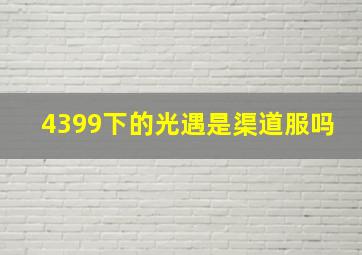 4399下的光遇是渠道服吗